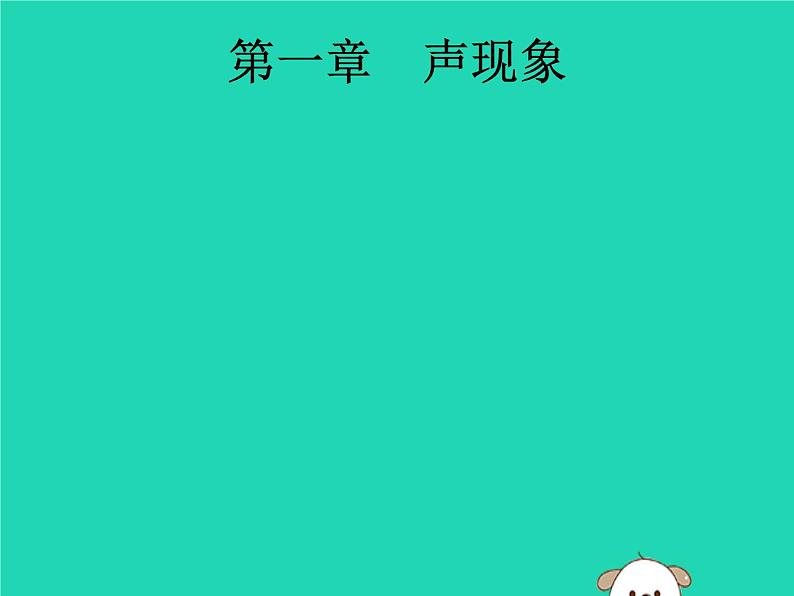 第一章　声现象